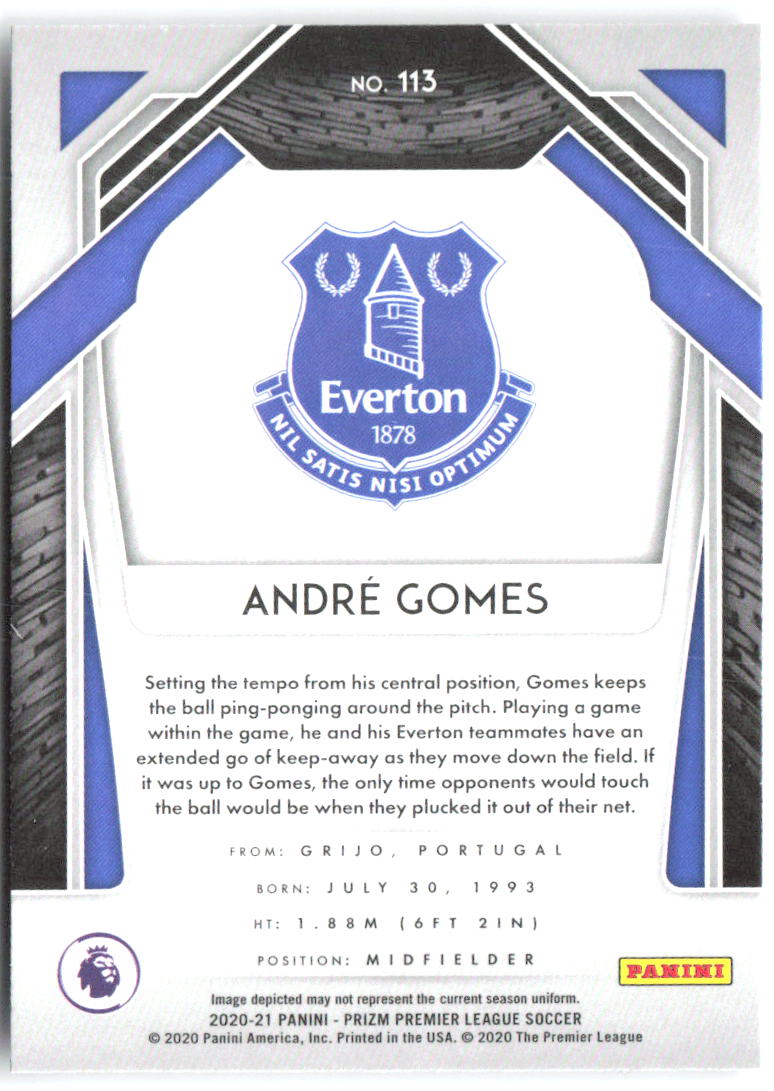 NO. 113

Everton
1878
NIL SATIS NISI OPTIMUM

ANDRÉ GOMES

Setting the tempo from his central position, Gomes keeps the ball ping-ponging around the pitch. Playing a game within the game, he and his Everton teammates have an extended go of keep-away as they move down the field. If it was up to Gomes, the only time opponents would touch the ball would be when they plucked it out of their net.

FROM: GRIJO, PORTUGAL
BORN: JULY 30, 1993
HT: 1.88M (6FT 2IN)
POSITION: MIDFIELDER

PANINI

Image depicted may not represent the current season uniform.
2020-21 PANINI - PRIZM PREMIER LEAGUE SOCCER
© 2020 Panini America, Inc. Printed in the USA. © 2020 The Premier League